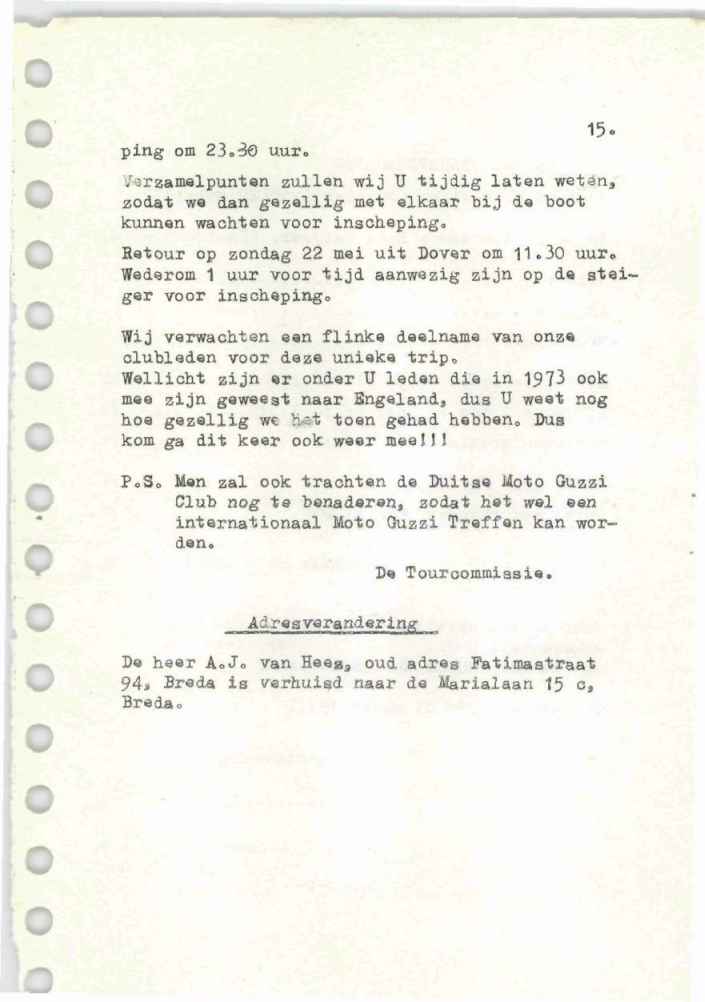 15.

ping om 23.30 uur.

Verzamelpunten zullen wij U tijdig laten weten, zodat we dan gezellig met elkaar bij de boot kunnen wachten voor inscheping.

Retour op zondag 22 mei uit Dover om 11.30 uur. Wederom 1 uur voor tijd aanwezig zijn op de steiger voor inscheping.

Wij verwachten een flinke deelname van onze clubleden voor deze unieke trip.
Wellicht zijn er onder U leden die in 1973 ook mee zijn geweest naar Engeland, dus U weet nog hoe gezellig we het toen gehad hebben. Dus kom ga dit keer ook weer mee!!!

P.S. Men zal ook trachten de Duitse Moto Guzzi Club nog te benaderen, zodat het wel een internationaal Moto Guzzi Treffen kan worden.

De Tourcommissie.

Adresverandering

De heer A.J. van Hees, oud adres Fatimastraat 94, Breda is verhuisd naar de Marialaan 15 c, Breda.